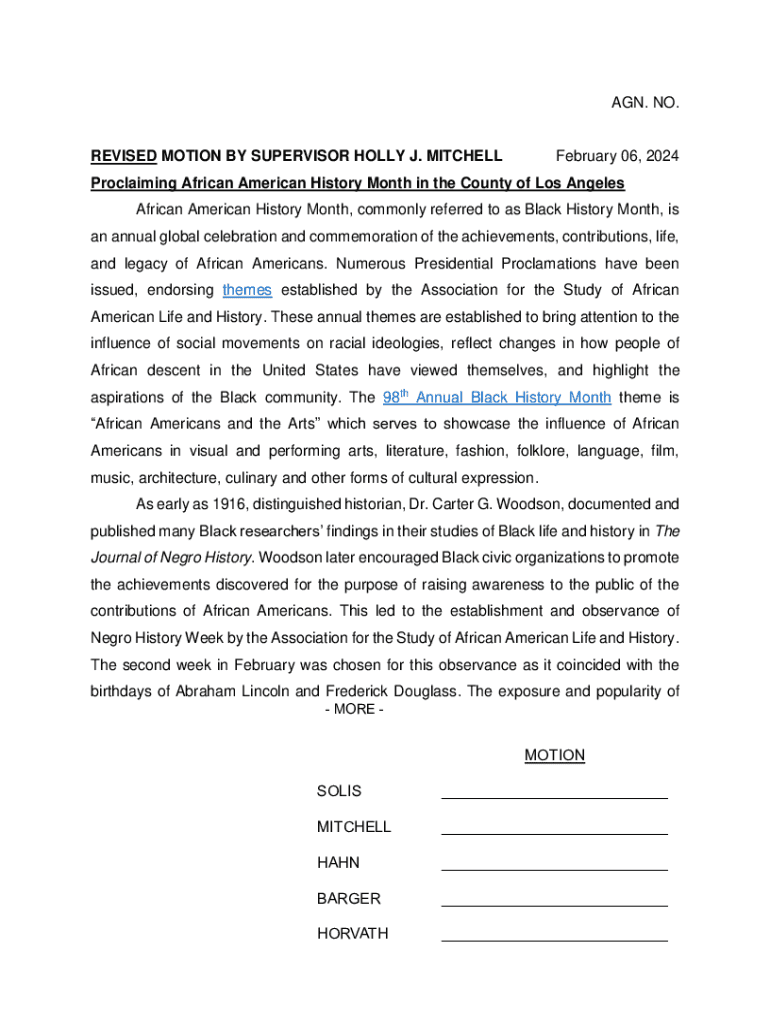 AGN. NO.

REVISED MOTION BY SUPERVISOR HOLLY J. MITCHELL February 06, 2024

Proclaiming African American History Month in the County of Los Angeles

African American History Month, commonly referred to as Black History Month, is an annual global celebration and commemoration of the achievements, contributions, life, and legacy of African Americans. Numerous Presidential Proclamations have been issued, endorsing themes established by the Association for the Study of African American Life and History. These annual themes are established to bring attention to the influence of social movements on racial ideologies, reflect changes in how people of African descent in the United States have viewed themselves, and highlight the aspirations of the Black community. The 98$^{th}$ Annual Black History Month theme is “African Americans and the Arts” which serves to showcase the influence of African Americans in visual and performing arts, literature, fashion, folklore, language, film, music, architecture, culinary and other forms of cultural expression.

As early as 1916, distinguished historian, Dr. Carter G. Woodson, documented and published many Black researchers’ findings in their studies of Black life and history in The Journal of Negro History. Woodson later encouraged Black civic organizations to promote the achievements discovered for the purpose of raising awareness to the public of the contributions of African Americans. This led to the establishment and observance of Negro History Week by the Association for the Study of African American Life and History. The second week in February was chosen for this observance as it coincided with the birthdays of Abraham Lincoln and Frederick Douglass. The exposure and popularity of

- MORE -

MOTION

SOLIS

MITCHELL

HAHN

BARGER

HORVATH